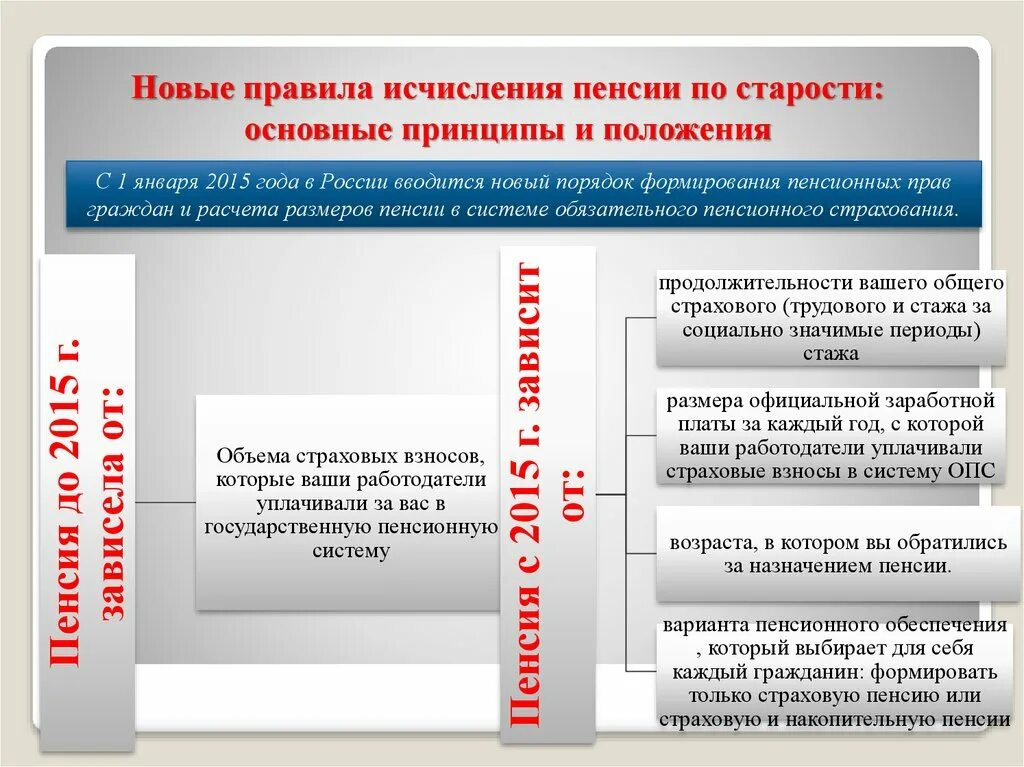 Новые правила исчисления пенсии по старости: основные принципы и положения

С 1 января 2015 года в России вводится новый порядок формирования пенсионных прав граждан и расчета размеров пенсии в системе обязательного пенсионного страхования.

Пенсия до 2015 г. зависела от:

Объема страховых взносов, которые ваши работодатели уплачивали за вас в государственную пенсионную систему

Пенсия с 2015 г. зависит от:

продолжительности вашего общего страхового (трудового и стажа за социально значимые периоды) стажа

размера официальной заработной платы за каждый год, с которой ваши работодатели уплачивали страховые взносы в систему ОПС

возраста, в котором вы обратились за назначением пенсии.

варианта пенсионного обеспечения , который выбирает для себя каждый гражданин: формировать только страховую пенсию или страховую и накопительную пенсии